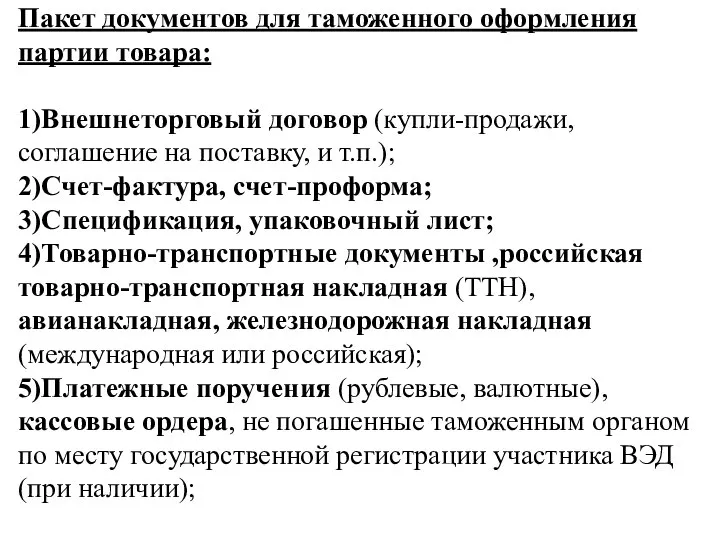 Пакет документов для таможенного оформления партии товара:

1)Внешнеторговый договор (купли-продажи, соглашение на поставку, и т.п.);
2)Счет-фактура, счет-проформа;
3)Спецификация, упаковочный лист;
4)Товарно-транспортные документы ,российская товарно-транспортная накладная (ТТН), авианакладная, железнодорожная накладная (международная или российская);
5)Платежные поручения (рублевые, валютные), кассовые ордера, не погашенные таможенным органом по месту государственной регистрации участника ВЭД (при наличии);